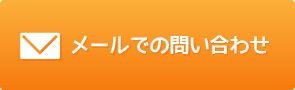 メールでの問い合わせ